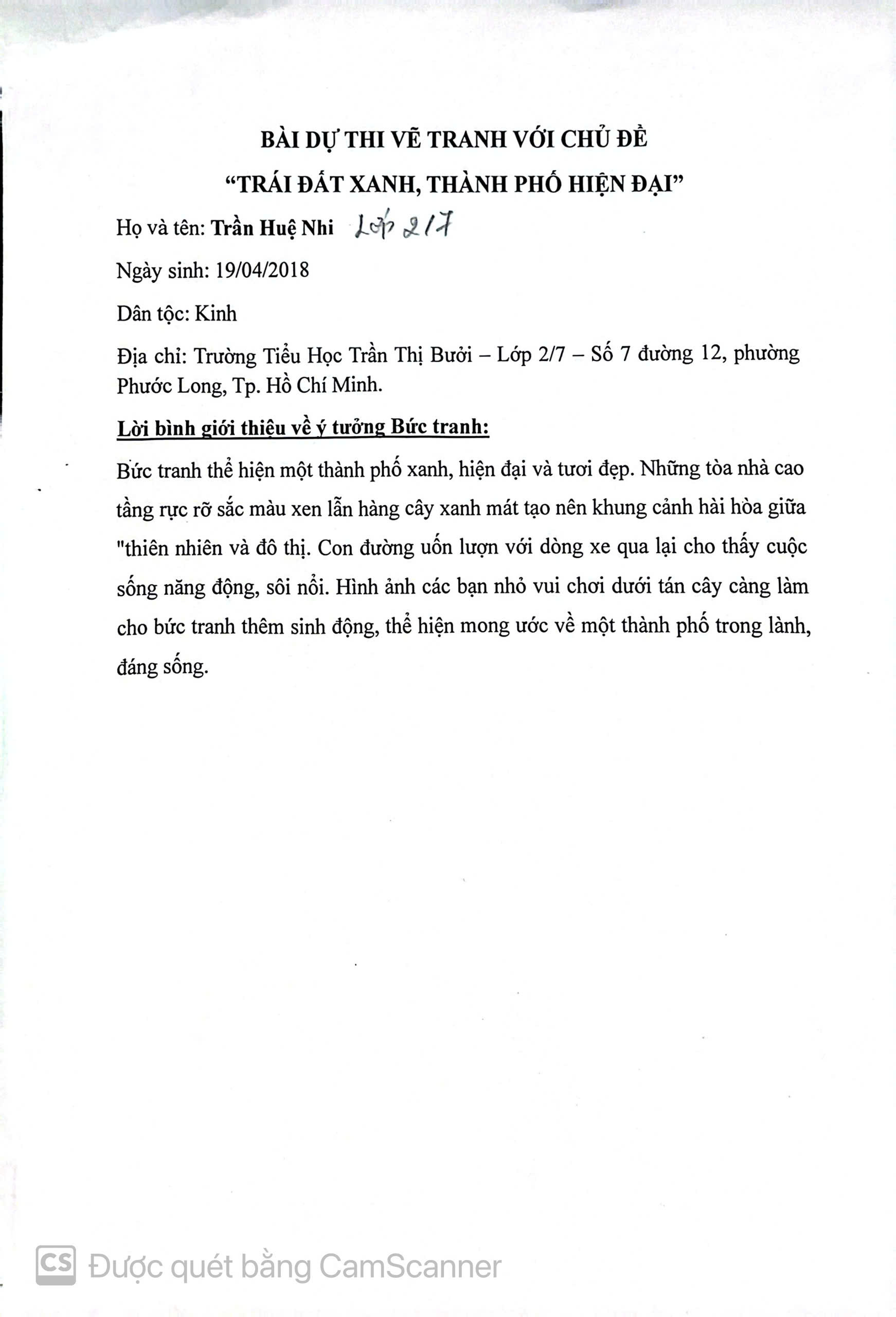 BÀI DỰ THI VẼ TRANH VỚI CHỦ ĐỀ
"TRÁI ĐẤT XANH, THÀNH PHỐ HIỆN ĐẠI"

Họ và tên: Trần Huệ Nhi Lớp 2/7

Ngày sinh: 19/04/2018

Dân tộc: Kinh

Địa chỉ: Trường Tiểu Học Trần Thị Bưởi – Lớp 2/7 – Số 7 đường 12, phường Phước Long, Tp. Hồ Chí Minh.

Lời bình giới thiệu về ý tưởng Bức tranh:

Bức tranh thể hiện một thành phố xanh, hiện đại và tươi đẹp. Những tòa nhà cao tầng rực rỡ sắc màu xen lẫn hàng cây xanh mát tạo nên khung cảnh hài hòa giữa "thiên nhiên và đô thị. Con đường uốn lượn với dòng xe qua lại cho thấy cuộc sống năng động, sôi nổi. Hình ảnh các bạn nhỏ vui chơi dưới tán cây càng làm cho bức tranh thêm sinh động, thể hiện mong ước về một thành phố trong lành, đáng sống.

CS Được quét bằng CamScanner